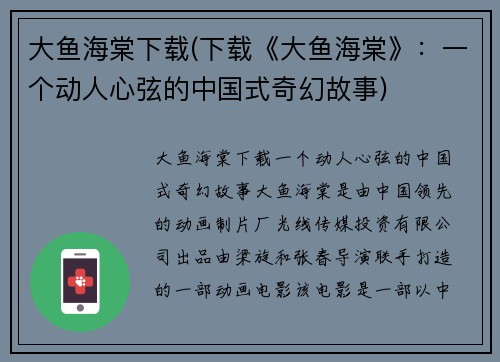 大鱼海棠下载(下载《大鱼海棠》：一个动人心弦的中国式奇幻故事)

大鱼海棠下载一个动人心弦的中国式奇幻故事大鱼海棠是由中国领先的动画制片厂光线传媒投资有限公司出品由梁旋和张春导演联手打造的一部动画电影该电影是一部以中